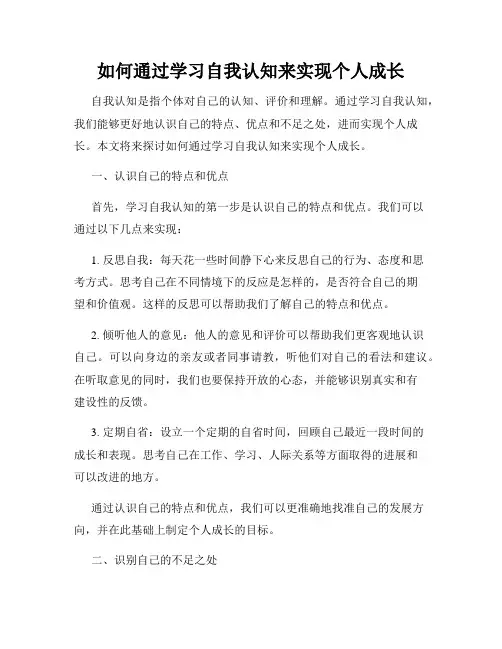 如何通过学习自我认知来实现个人成长

自我认知是指个体对自己的认知、评价和理解。通过学习自我认知，我们能够更好地认识自己的特点、优点和不足之处，进而实现个人成长。本文将来探讨如何通过学习自我认知来实现个人成长。

一、认识自己的特点和优点

首先，学习自我认知的第一步是认识自己的特点和优点。我们可以通过以下几点来实现：

1. 反思自我：每天花一些时间静下心来反思自己的行为、态度和思考方式。思考自己在不同情境下的反应是怎样的，是否符合自己的期望和价值观。这样的反思可以帮助我们了解自己的特点和优点。

2. 倾听他人的意见：他人的意见和评价可以帮助我们更客观地认识自己。可以向身边的亲友或者同事请教，听他们对自己的看法和建议。在听取意见的同时，我们也要保持开放的心态，并能够识别真实和有建设性的反馈。

3. 定期自省：设立一个定期的自省时间，回顾自己最近一段时间的成长和表现。思考自己在工作、学习、人际关系等方面取得的进展和可以改进的地方。

通过认识自己的特点和优点，我们可以更准确地找准自己的发展方向，并在此基础上制定个人成长的目标。

二、识别自己的不足之处